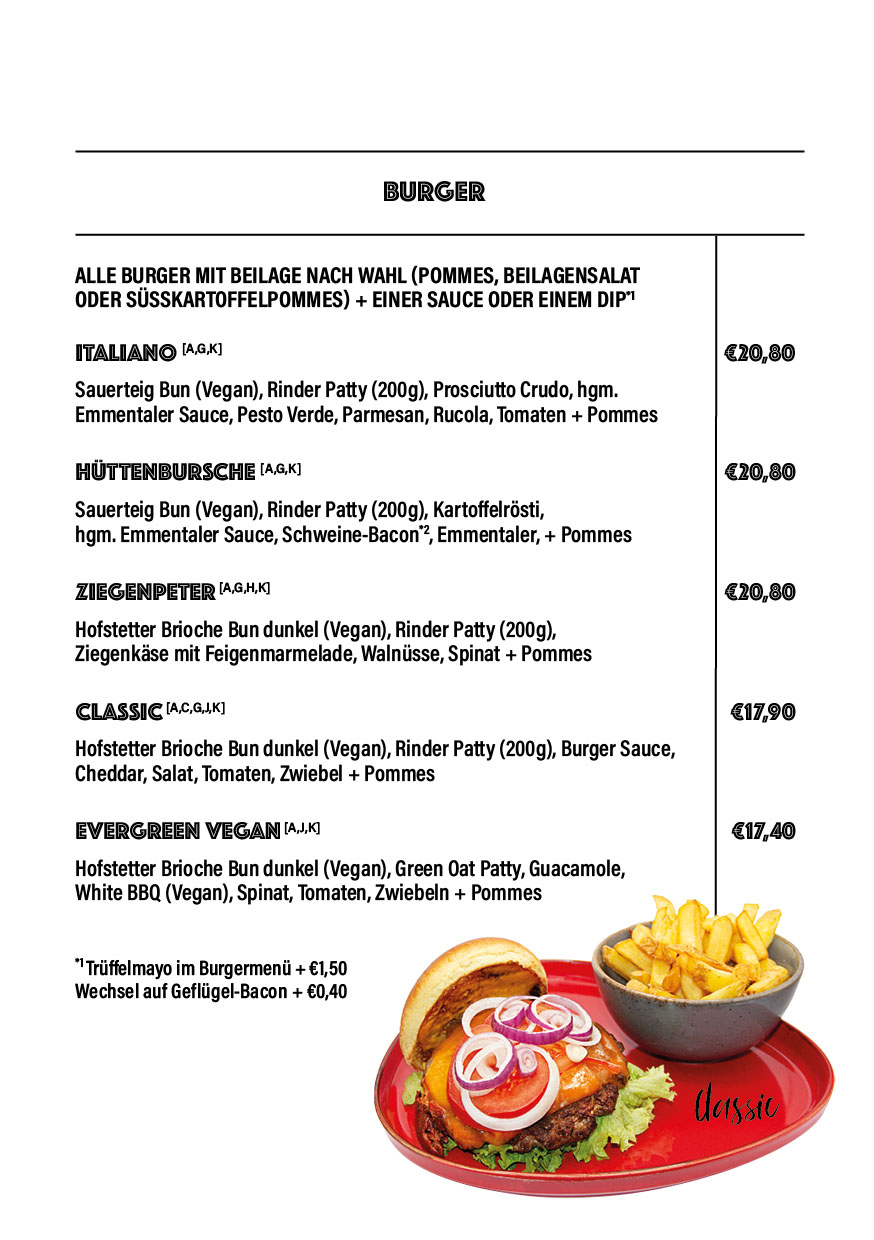 BURGER

ALLE BURGER MIT BEILAGE NACH WAHL (POMMES, BEILAGENSALAT ODER SÜSSKARTOFFELPOMMES) + EINER SAUCE ODER EINEM DIP*1

ITALIANO [A,G,K] €20,80

Sauerteig Bun (Vegan), Rinder Patty (200g), Prosciutto Crudo, hgm. Emmentaler Sauce, Pesto Verde, Parmesan, Rucola, Tomaten + Pommes

HÜTTENBURSCHE [A,G,K] €20,80

Sauerteig Bun (Vegan), Rinder Patty (200g), Kartoffelrösti, hgm. Emmentaler Sauce, Schweine-Bacon*2, Emmentaler, + Pommes

ZIEGENPETER [A,G,H,K] €20,80

Hofstetter Brioche Bun dunkel (Vegan), Rinder Patty (200g), Ziegenkäse mit Feigenmarmelade, Walnüsse, Spinat + Pommes

CLASSIC [A,C,G,J,K] €17,90

Hofstetter Brioche Bun dunkel (Vegan), Rinder Patty (200g), Burger Sauce, Cheddar, Salat, Tomaten, Zwiebel + Pommes

EVERGREEN VEGAN [A,J,K] €17,40

Hofstetter Brioche Bun dunkel (Vegan), Green Oat Patty, Guacamole, White BBQ (Vegan), Spinat, Tomaten, Zwiebeln + Pommes

*1 Trüffelmayo im Burgermenü + €1,50
Wechsel auf Geflügel-Bacon + €0,40

Classic